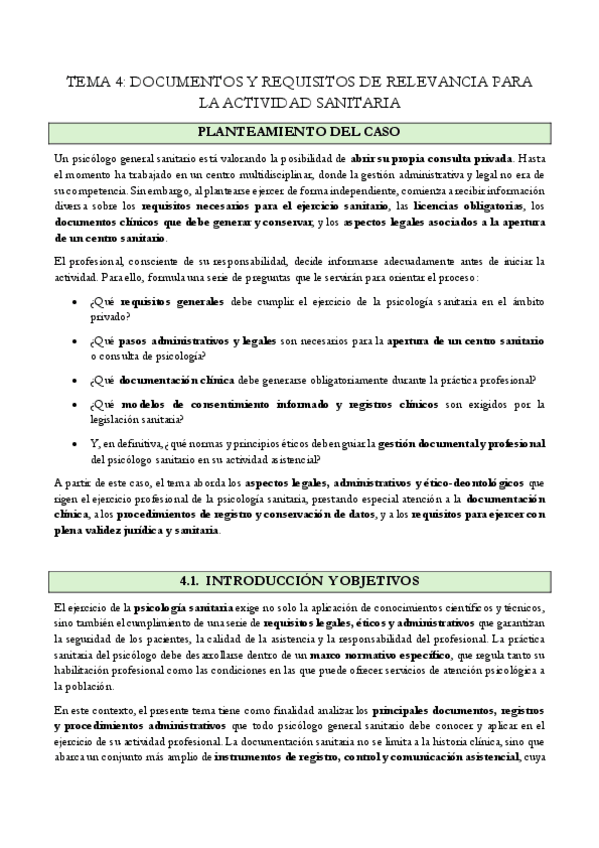 TEMA 4: DOCUMENTOS Y REQUISITOS DE RELEVANCIA PARA LA ACTIVIDAD SANITARIA

PLANTEAMIENTO DEL CASO

Un psicólogo general sanitario está valorando la posibilidad de abrir su propia consulta privada. Hasta el momento ha trabajado en un centro multidisciplinar, donde la gestión administrativa y legal no era de su competencia. Sin embargo, al plantearse ejercer de forma independiente, comienza a recibir información diversa sobre los requisitos necesarios para el ejercicio sanitario, las licencias obligatorias, los documentos clínicos que debe generar y conservar, y los aspectos legales asociados a la apertura de un centro sanitario.

El profesional, consciente de su responsabilidad, decide informarse adecuadamente antes de iniciar la actividad. Para ello, formula una serie de preguntas que le servirán para orientar el proceso:

• ¿Qué requisitos generales debe cumplir el ejercicio de la psicología sanitaria en el ámbito privado?

• ¿Qué pasos administrativos y legales son necesarios para la apertura de un centro sanitario o consulta de psicología?

• ¿Qué documentación clínica debe generarse obligatoriamente durante la práctica profesional?

• ¿Qué modelos de consentimiento informado y registros clínicos son exigidos por la legislación sanitaria?

• Y, en definitiva, ¿qué normas y principios éticos deben guiar la gestión documental y profesional del psicólogo sanitario en su actividad asistencial?

A partir de este caso, el tema aborda los aspectos legales, administrativos y ético-deontológicos que rigen el ejercicio profesional de la psicología sanitaria, prestando especial atención a la documentación clínica, a los procedimientos de registro y conservación de datos, y a los requisitos para ejercer con plena validez jurídica y sanitaria.

4.1. INTRODUCCIÓN Y OBJETIVOS

El ejercicio de la psicología sanitaria exige no solo la aplicación de conocimientos científicos y técnicos, sino también el cumplimiento de una serie de requisitos legales, éticos y administrativos que garantizan la seguridad de los pacientes, la calidad de la asistencia y la responsabilidad del profesional. La práctica sanitaria del psicólogo debe desarrollarse dentro de un marco normativo específico, que regula tanto su habilitación profesional como las condiciones en las que puede ofrecer servicios de atención psicológica a la población.

En este contexto, el presente tema tiene como finalidad analizar los principales documentos, registros y procedimientos administrativos que todo psicólogo general sanitario debe conocer y aplicar en el ejercicio de su actividad profesional. La documentación sanitaria no se limita a la historia clínica, sino que abarca un conjunto más amplio de instrumentos de registro, control y comunicación asistencial, cuya